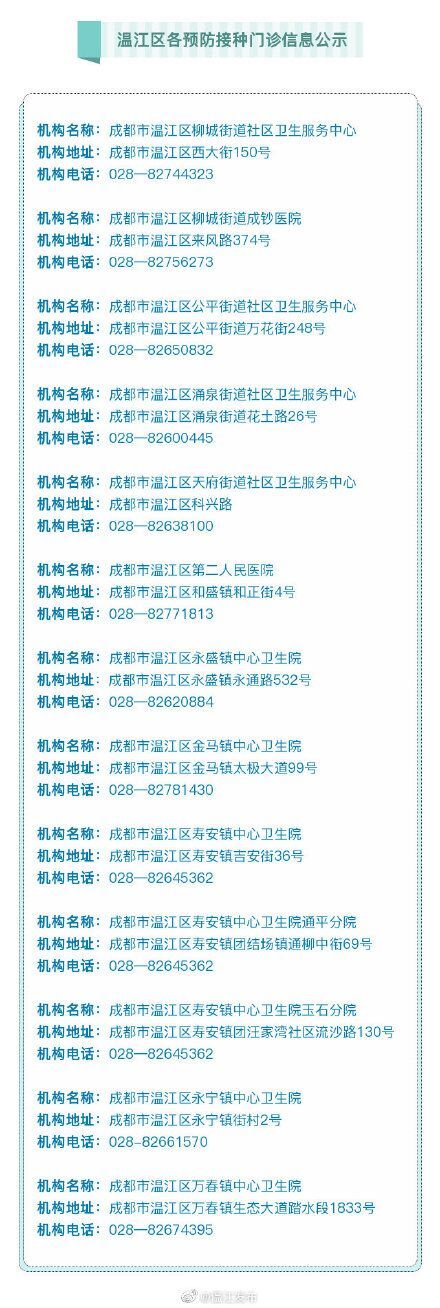 温江区各预防接种门诊信息公示

机构名称：成都市温江区柳城街道社区卫生服务中心
机构地址：成都市温江区西大街150号
机构电话：028—82744323

机构名称：成都市温江区柳城街道成钞医院
机构地址：成都市温江区来凤路374号
机构电话：028—82756273

机构名称：成都市温江区公平街道社区卫生服务中心
机构地址：成都市温江区公平街道万花街248号
机构电话：028—82650832

机构名称：成都市温江区涌泉街道社区卫生服务中心
机构地址：成都市温江区涌泉街道花土路26号
机构电话：028—82600445

机构名称：成都市温江区天府街道社区卫生服务中心
机构地址：成都市温江区科兴路
机构电话：028—82638100

机构名称：成都市温江区第二人民医院
机构地址：成都市温江区和盛镇和正街4号
机构电话：028—82771813

机构名称：成都市温江区永盛镇中心卫生院
机构地址：成都市温江区永盛镇永通路532号
机构电话：028—82620884

机构名称：成都市温江区金马镇中心卫生院
机构地址：成都市温江区金马镇太极大道99号
机构电话：028—82781430

机构名称：成都市温江区寿安镇中心卫生院
机构地址：成都市温江区寿安镇吉安街36号
机构电话：028—82645362

机构名称：成都市温江区寿安镇中心卫生院通平分院
机构地址：成都市温江区寿安镇团结场镇通柳中街69号
机构电话：028—82645362

机构名称：成都市温江区寿安镇中心卫生院玉石分院
机构地址：成都市温江区寿安镇团汪家湾社区流沙路130号
机构电话：028—82645362

机构名称：成都市温江区永宁镇中心卫生院
机构地址：成都市温江区永宁镇街村2号
机构电话：028-82661570

机构名称：成都市温江区万春镇中心卫生院
机构地址：成都市温江区万春镇生态大道踏水段1833号
机构电话：028—82674395

@温江发布